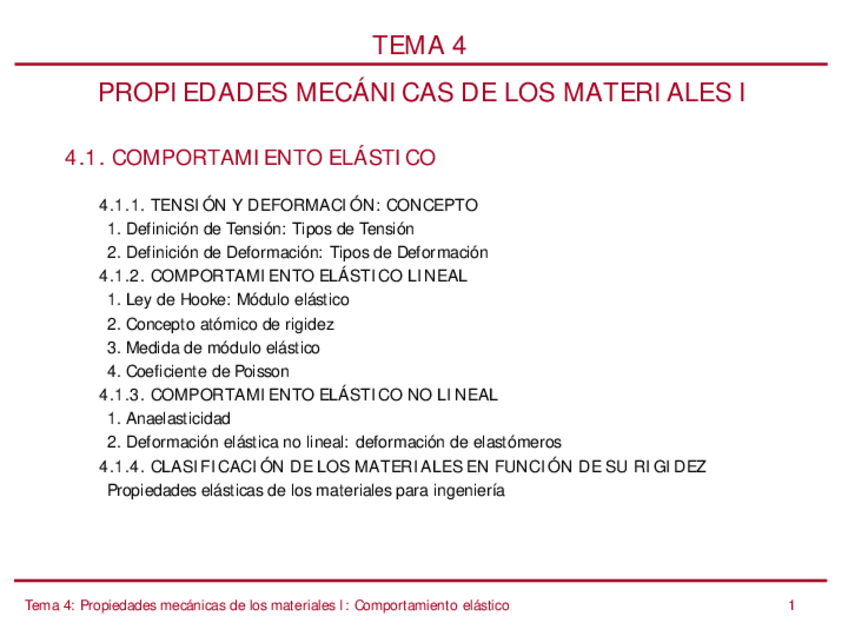 TEMA 4

PROPIEDADES MECÁNICAS DE LOS MATERIALES I

4.1. COMPORTAMIENTO ELÁSTICO

4.1.1. TENSIÓN Y DEFORMACIÓN: CONCEPTO
1. Definición de Tensión: Tipos de Tensión
2. Definición de Deformación: Tipos de Deformación
4.1.2. COMPORTAMIENTO ELÁSTICO LINEAL
1. Ley de Hooke: Módulo elástico
2. Concepto atómico de rigidez
3. Medida de módulo elástico
4. Coeficiente de Poisson
4.1.3. COMPORTAMIENTO ELÁSTICO NO LINEAL
1. Anaelasticidad
2. Deformación elástica no lineal: deformación de elastómeros
4.1.4. CLASIFICACIÓN DE LOS MATERIALES EN FUNCIÓN DE SU RIGIDEZ
Propiedades elásticas de los materiales para ingeniería

Tema 4: Propiedades mecánicas de los materiales I: Comportamiento elástico 1